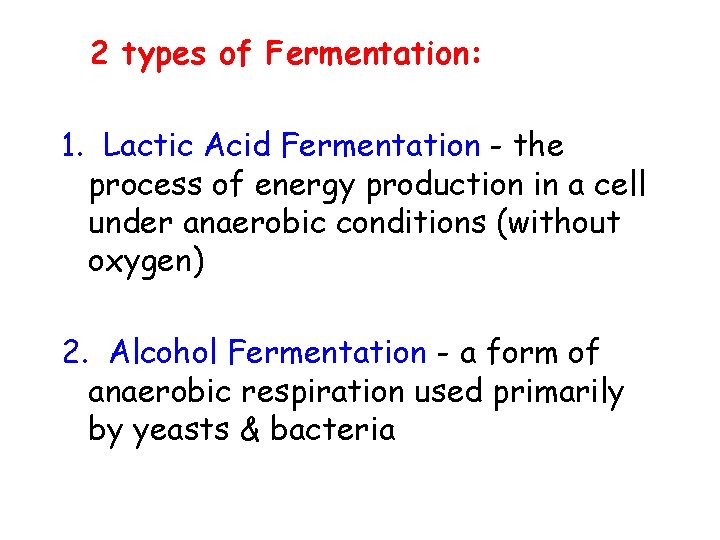 2 types of Fermentation:

1. Lactic Acid Fermentation - the process of energy production in a cell under anaerobic conditions (without oxygen)

2. Alcohol Fermentation - a form of anaerobic respiration used primarily by yeasts & bacteria